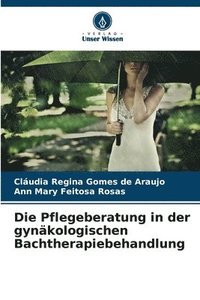 VERLAG
Unser Wissen

Cláudia Regina Gomes de Araujo
Ann Mary Feitosa Rosas

Die Pflegeberatung in der gynäkologischen Bachtherapiebehandlung